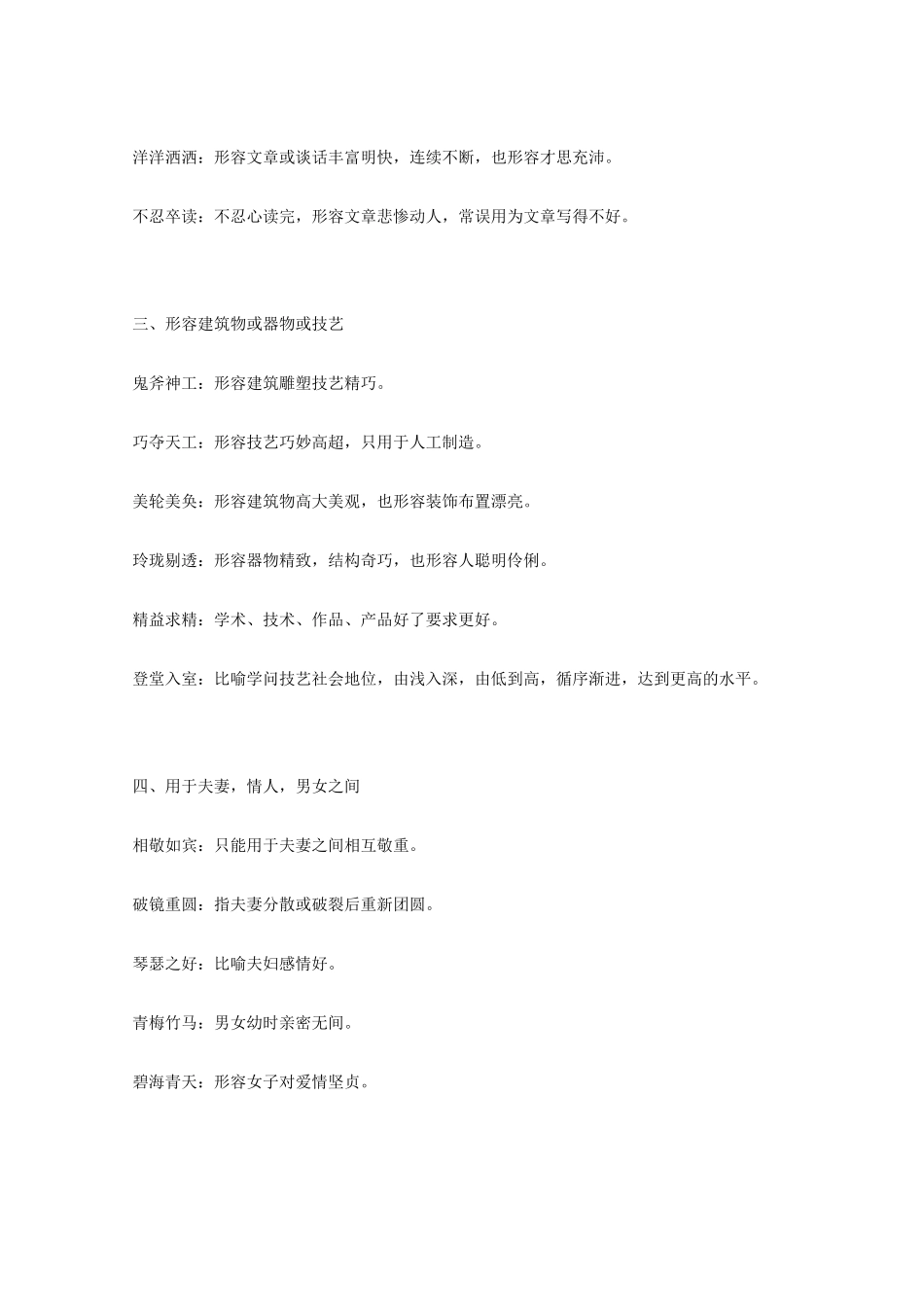 洋洋洒洒：形容文章或谈话丰富明快，连续不断，也形容才思充沛。

不忍卒读：不忍心读完，形容文章悲惨动人，常误用为文章写得不好。

三、形容建筑物或器物或技艺

鬼斧神工：形容建筑雕塑技艺精巧。

巧夺天工：形容技艺巧妙高超，只用于人工制造。

美轮美奂：形容建筑物高大美观，也形容装饰布置漂亮。

玲珑剔透：形容器物精致，结构奇巧，也形容人聪明伶俐。

精益求精：学术、技术、作品、产品好了要求更好。

登堂入室：比喻学问技艺社会地位，由浅入深，由低到高，循序渐进，达到更高的水平。

四、用于夫妻，情人，男女之间

相敬如宾：只能用于夫妻之间相互敬重。

破镜重圆：指夫妻分散或破裂后重新团圆。

琴瑟之好：比喻夫妇感情好。

青梅竹马：男女幼时亲密无间。

碧海青天：形容女子对爱情坚贞。